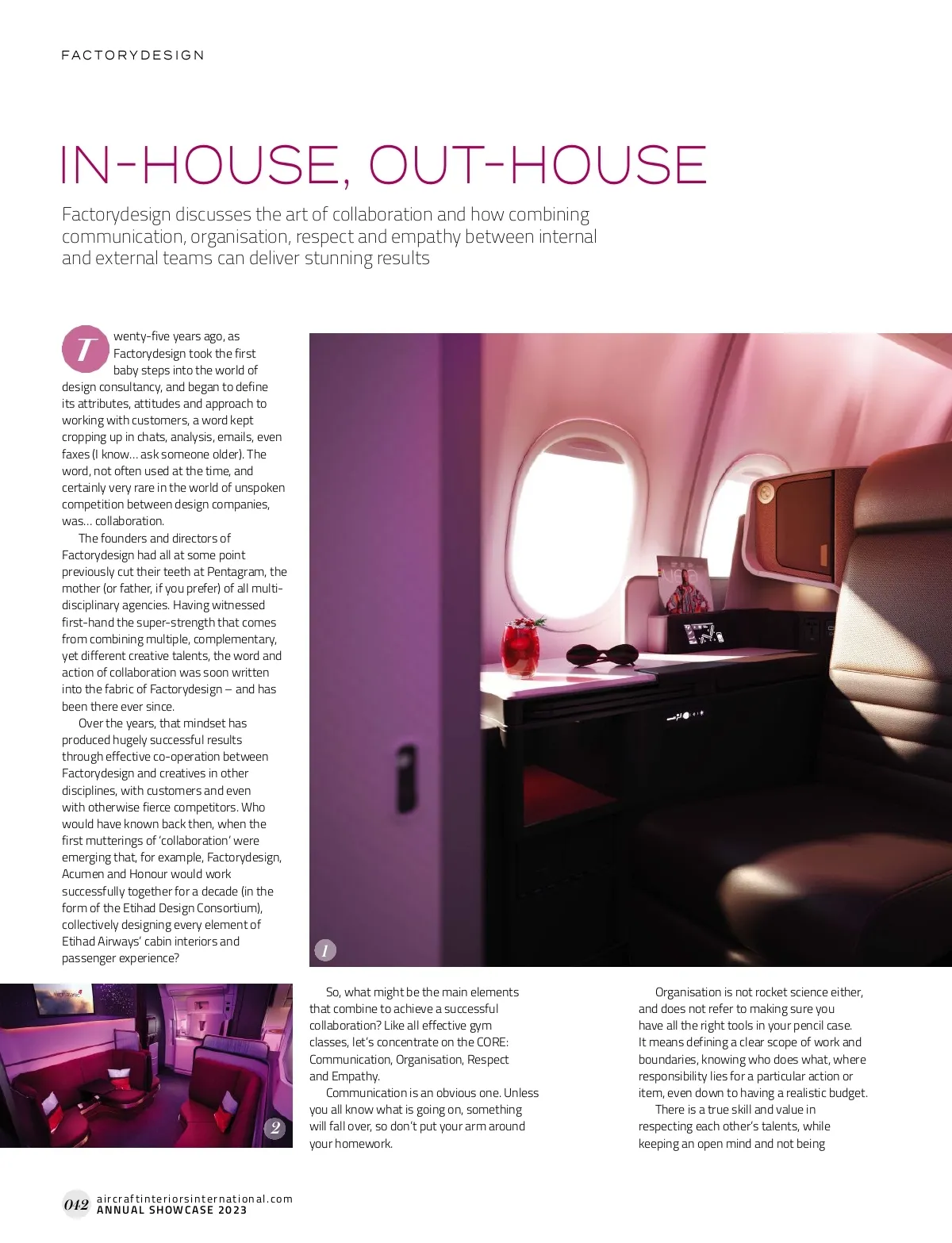 FACTORYDESIGN

IN-HOUSE, OUT-HOUSE

Factorydesign discusses the art of collaboration and how combining communication, organisation, respect and empathy between internal and external teams can deliver stunning results

Twenty-five years ago, as Factorydesign took the first baby steps into the world of design consultancy, and began to define its attributes, attitudes and approach to working with customers, a word kept cropping up in chats, analysis, emails, even faxes (I know... ask someone older). The word, not often used at the time, and certainly very rare in the world of unspoken competition between design companies, was... collaboration.

The founders and directors of Factorydesign had all at some point previously cut their teeth at Pentagram, the mother (or father, if you prefer) of all multi-disciplinary agencies. Having witnessed first-hand the super-strength that comes from combining multiple, complementary, yet different creative talents, the word and action of collaboration was soon written into the fabric of Factorydesign – and has been there ever since.

Over the years, that mindset has produced hugely successful results through effective co-operation between Factorydesign and creatives in other disciplines, with customers and even with otherwise fierce competitors. Who would have known back then, when the first mutterings of 'collaboration' were emerging that, for example, Factorydesign, Acumen and Honour would work successfully together for a decade (in the form of the Etihad Design Consortium), collectively designing every element of Etihad Airways' cabin interiors and passenger experience?

1

2

So, what might be the main elements that combine to achieve a successful collaboration? Like all effective gym classes, let's concentrate on the CORE: Communication, Organisation, Respect and Empathy.

Communication is an obvious one. Unless you all know what is going on, something will fall over, so don't put your arm around your homework.

Organisation is not rocket science either, and does not refer to making sure you have all the right tools in your pencil case. It means defining a clear scope of work and boundaries, knowing who does what, where responsibility lies for a particular action or item, even down to having a realistic budget.

There is a true skill and value in respecting each other's talents, while keeping an open mind and not being

012 aircraftinteriorsinternational.com
ANNUAL SHOWCASE 2023